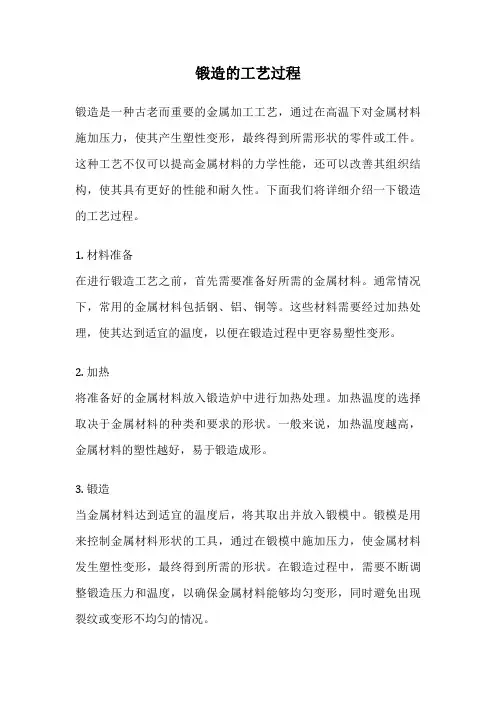 锻造的工艺过程

锻造是一种古老而重要的金属加工工艺，通过在高温下对金属材料施加压力，使其产生塑性变形，最终得到所需形状的零件或工件。这种工艺不仅可以提高金属材料的力学性能，还可以改善其组织结构，使其具有更好的性能和耐久性。下面我们将详细介绍一下锻造的工艺过程。

1. 材料准备
在进行锻造工艺之前，首先需要准备好所需的金属材料。通常情况下，常用的金属材料包括钢、铝、铜等。这些材料需要经过加热处理，使其达到适宜的温度，以便在锻造过程中更容易塑性变形。

2. 加热
将准备好的金属材料放入锻造炉中进行加热处理。加热温度的选择取决于金属材料的种类和要求的形状。一般来说，加热温度越高，金属材料的塑性越好，易于锻造成形。

3. 锻造
当金属材料达到适宜的温度后，将其取出并放入锻模中。锻模是用来控制金属材料形状的工具，通过在锻模中施加压力，使金属材料发生塑性变形，最终得到所需的形状。在锻造过程中，需要不断调整锻造压力和温度，以确保金属材料能够均匀变形，同时避免出现裂纹或变形不均匀的情况。